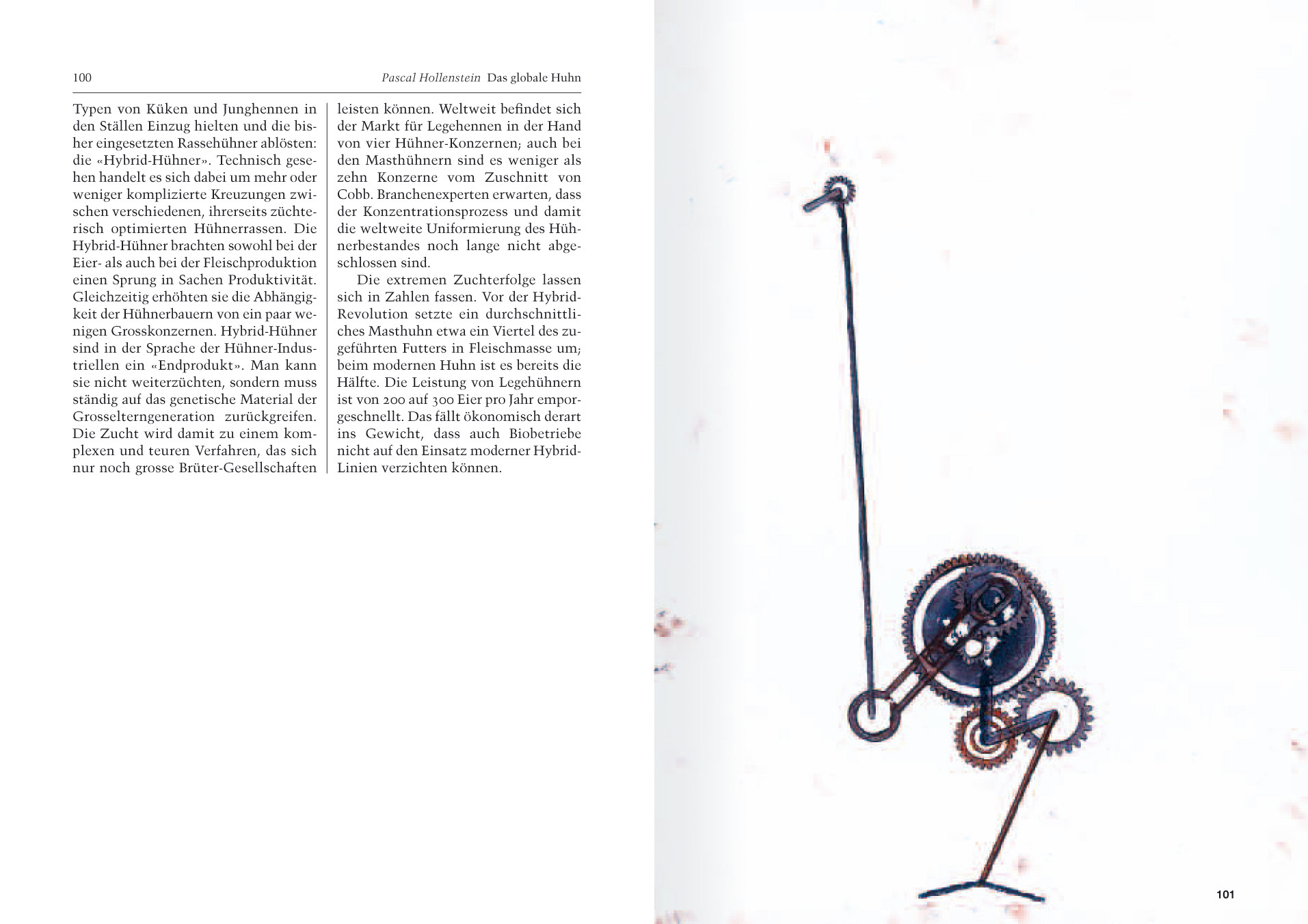 100 Pascal Hollenstein Das globale Huhn

Typen von Küken und Junghennen in den Ställen Einzug hielten und die bisher eingesetzten Rassehühner ablösten: die «Hybrid-Hühner». Technisch gesehen handelt es sich dabei um mehr oder weniger komplizierte Kreuzungen zwischen verschiedenen, ihrerseits züchterisch optimierten Hühnerrassen. Die Hybrid-Hühner brachten sowohl bei der Eier- als auch bei der Fleischproduktion einen Sprung in Sachen Produktivität. Gleichzeitig erhöhten sie die Abhängigkeit der Hühnerbauern von ein paar wenigen Grosskonzernen. Hybrid-Hühner sind in der Sprache der Hühner-Industriellen ein «Endprodukt». Man kann sie nicht weiterzüchten, sondern muss ständig auf das genetische Material der Grosselterngeneration zurückgreifen. Die Zucht wird damit zu einem komplexen und teuren Verfahren, das sich nur noch grosse Brüter-Gesellschaften leisten können. Weltweit befindet sich der Markt für Legehennen in der Hand von vier Hühner-Konzernen; auch bei den Masthühnern sind es weniger als zehn Konzerne vom Zuschnitt von Cobb. Branchenexperten erwarten, dass der Konzentrationsprozess und damit die weltweite Uniformierung des Hühnerbestandes noch lange nicht abgeschlossen sind.

Die extremen Zuchterfolge lassen sich in Zahlen fassen. Vor der Hybrid-Revolution setzte ein durchschnittliches Masthuhn etwa ein Viertel des zugeführten Futters in Fleischmasse um; beim modernen Huhn ist es bereits die Hälfte. Die Leistung von Legehühnern ist von 200 auf 300 Eier pro Jahr emporgeschnellt. Das fällt ökonomisch derart ins Gewicht, dass auch Biobetriebe nicht auf den Einsatz moderner Hybrid-Linien verzichten können.

101